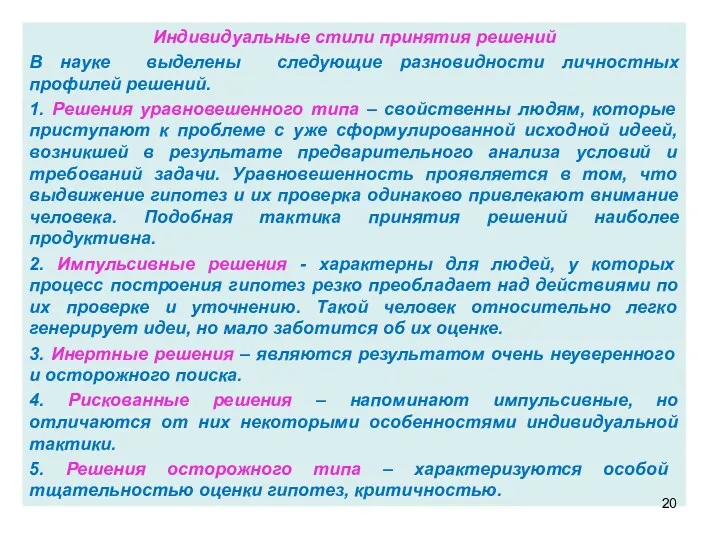 Индивидуальные стили принятия решений

В науке выделены следующие разновидности личностных профилей решений.

1. Решения уравновешенного типа – свойственны людям, которые приступают к проблеме с уже сформулированной исходной идеей, возникшей в результате предварительного анализа условий и требований задачи. Уравновешенность проявляется в том, что выдвижение гипотез и их проверка одинаково привлекают внимание человека. Подобная тактика принятия решений наиболее продуктивна.

2. Импульсивные решения - характерны для людей, у которых процесс построения гипотез резко преобладает над действиями по их проверке и уточнению. Такой человек относительно легко генерирует идеи, но мало заботится об их оценке.

3. Инертные решения – являются результатом очень неуверенного и осторожного поиска.

4. Рискованные решения – напоминают импульсивные, но отличаются от них некоторыми особенностями индивидуальной тактики.

5. Решения осторожного типа – характеризуются особой тщательностью оценки гипотез, критичностью.

20